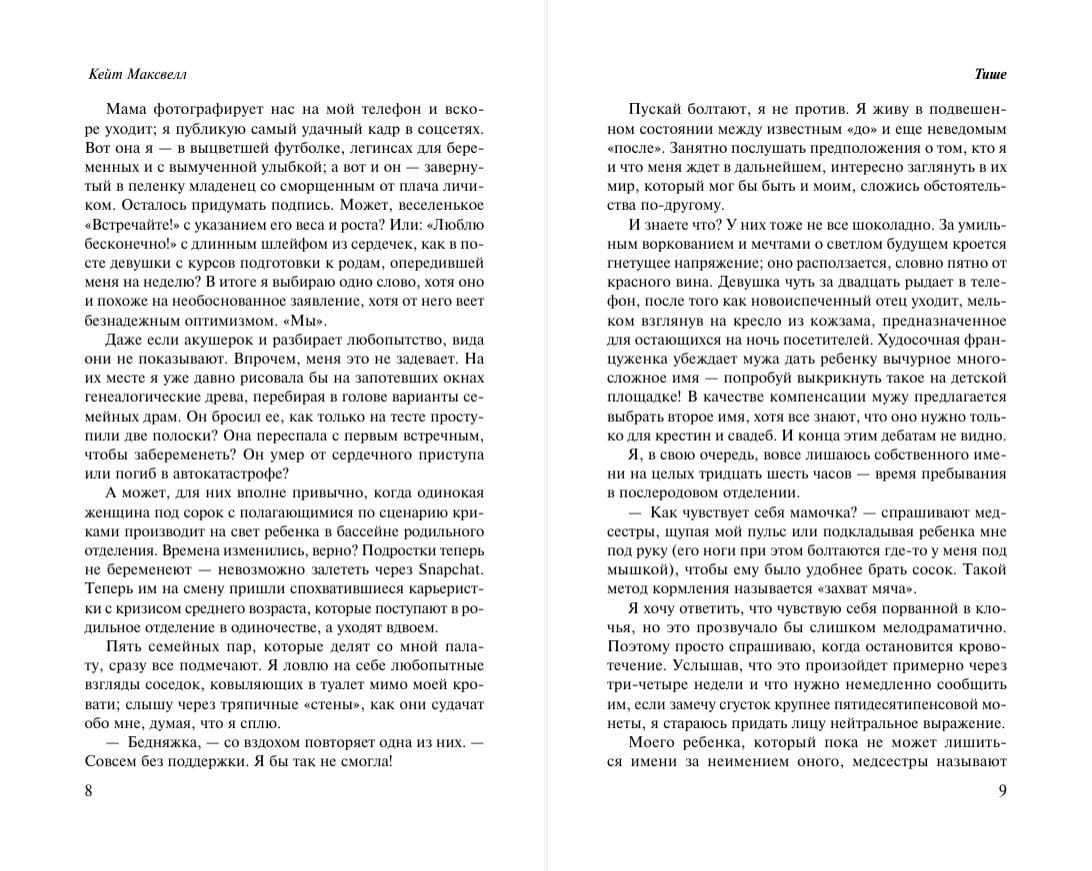 Кейт Максвелл

Мама фотографирует нас на мой телефон и вскоре уходит; я публикую самый удачный кадр в соцсетях. Вот она я — в выцветшей футболке, легинсах для беременных и с вымученной улыбкой; а вот и он — завернутый в пеленку младенец со сморщенным от плача личиком. Осталось придумать подпись. Может, веселенькое «Встречайте!» с указанием его веса и роста? Или: «Люблю бесконечно!» с длинным шлейфом из сердечек, как в посте девушки с курсов подготовки к родам, опередившей меня на неделю? В итоге я выбираю одно слово, хотя оно и похоже на необоснованное заявление, хотя от него веет безнадежным оптимизмом. «Мы».

Даже если акушерок и разбирает любопытство, вида они не показывают. Впрочем, меня это не задевает. На их месте я уже давно рисовала бы на запотевших окнах генеалогические древа, перебирая в голове варианты семейных драм. Он бросил ее, как только на тесте проступили две полоски? Она переспала с первым встречным, чтобы забеременеть? Он умер от сердечного приступа или погиб в автокатастрофе?

А может, для них вполне привычно, когда одинокая женщина под сорок с полагающимися по сценарию криками производит на свет ребенка в бассейне родильного отделения. Времена изменились, верно? Подростки теперь не беременеют — невозможно залететь через Snapchat. Теперь им на смену пришли спохватившиеся карьеристки с кризисом среднего возраста, которые поступают в родильное отделение в одиночестве, а уходят вдвоем.

Пять семейных пар, которые делят со мной палату, сразу все подмечают. Я ловлю на себе любопытные взгляды соседок, ковыляющих в туалет мимо моей кровати; слышу через тряпичные «стены», как они судачат обо мне, думая, что я сплю.

— Бедняжка, — со вздохом повторяет одна из них. — Совсем без поддержки. Я бы так не смогла!

8

Тише

Пускай болтают, я не против. Я живу в подвешенном состоянии между известным «до» и еще неведомым «после». Занятно послушать предположения о том, кто я и что меня ждет в дальнейшем, интересно заглянуть в их мир, который мог бы быть и моим, сложись обстоятельства по-другому.

И знаете что? У них тоже не все шоколадно. За умильным воркованием и мечтами о светлом будущем кроется гнетущее напряжение; оно расползается, словно пятно от красного вина. Девушка чуть за двадцать рыдает в телефон, после того как новоиспеченный отец уходит, мельком взглянув на кресло из кожзама, предназначенное для остающихся на ночь посетителей. Худосочная француженка убеждает мужа дать ребенку вычурное многосложное имя — попробуй выкрикнуть такое на детской площадке! В качестве компенсации мужу предлагается выбрать второе имя, хотя все знают, что оно нужно только для крестин и свадеб. И конца этим дебатам не видно.

Я, в свою очередь, вовсе лишаюсь собственного имени на целых тридцать шесть часов — время пребывания в послеродовом отделении.

— Как чувствует себя мамочка? — спрашивают медсестры, щупая мой пульс или подкладывая ребенка мне под руку (его ноги при этом болтаются где-то у меня под мышкой), чтобы ему было удобнее брать сосок. Такой метод кормления называется «захват мяча».

Я хочу ответить, что чувствую себя порванной в клочья, но это прозвучало бы слишком мелодраматично. Поэтому просто спрашиваю, когда остановится кровотечение. Услышав, что это произойдет примерно через три-четыре недели и что нужно немедленно сообщить им, если замечу сгусток крупнее пятидесятипенсовой монеты, я стараюсь придать лицу нейтральное выражение.

Моего ребенка, который пока не может лишиться имени за неимением оного, медсестры называют

9